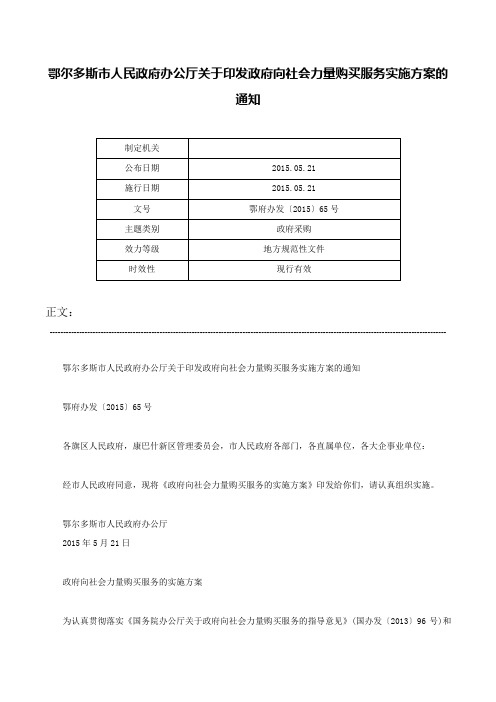 鄂尔多斯市人民政府办公厅关于印发政府向社会力量购买服务实施方案的通知

| 制定机关 | |
|---|---|
| 公布日期 | 2015.05.21 |
| 施行日期 | 2015.05.21 |
| 文号 | 鄂府办发〔2015〕65号 |
| 主题类别 | 政府采购 |
| 效力等级 | 地方规范性文件 |
| 时效性 | 现行有效 |

正文：

鄂尔多斯市人民政府办公厅关于印发政府向社会力量购买服务实施方案的通知

鄂府办发〔2015〕65号

各旗区人民政府，康巴什新区管理委员会，市人民政府各部门，各直属单位，各大企事业单位：

经市人民政府同意，现将《政府向社会力量购买服务的实施方案》印发给你们，请认真组织实施。

鄂尔多斯市人民政府办公厅
2015年5月21日

政府向社会力量购买服务的实施方案

为认真贯彻落实《国务院办公厅关于政府向社会力量购买服务的指导意见》(国办发〔2013〕96号)和